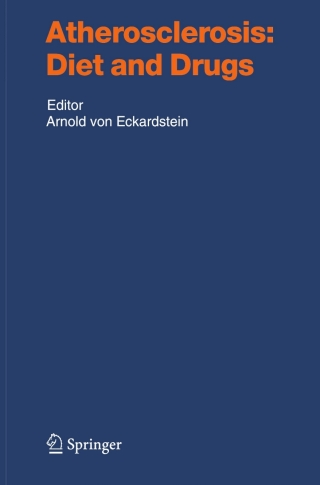 Atherosclerosis: Diet and Drugs

Editor
Arnold von Eckardstein

Springer